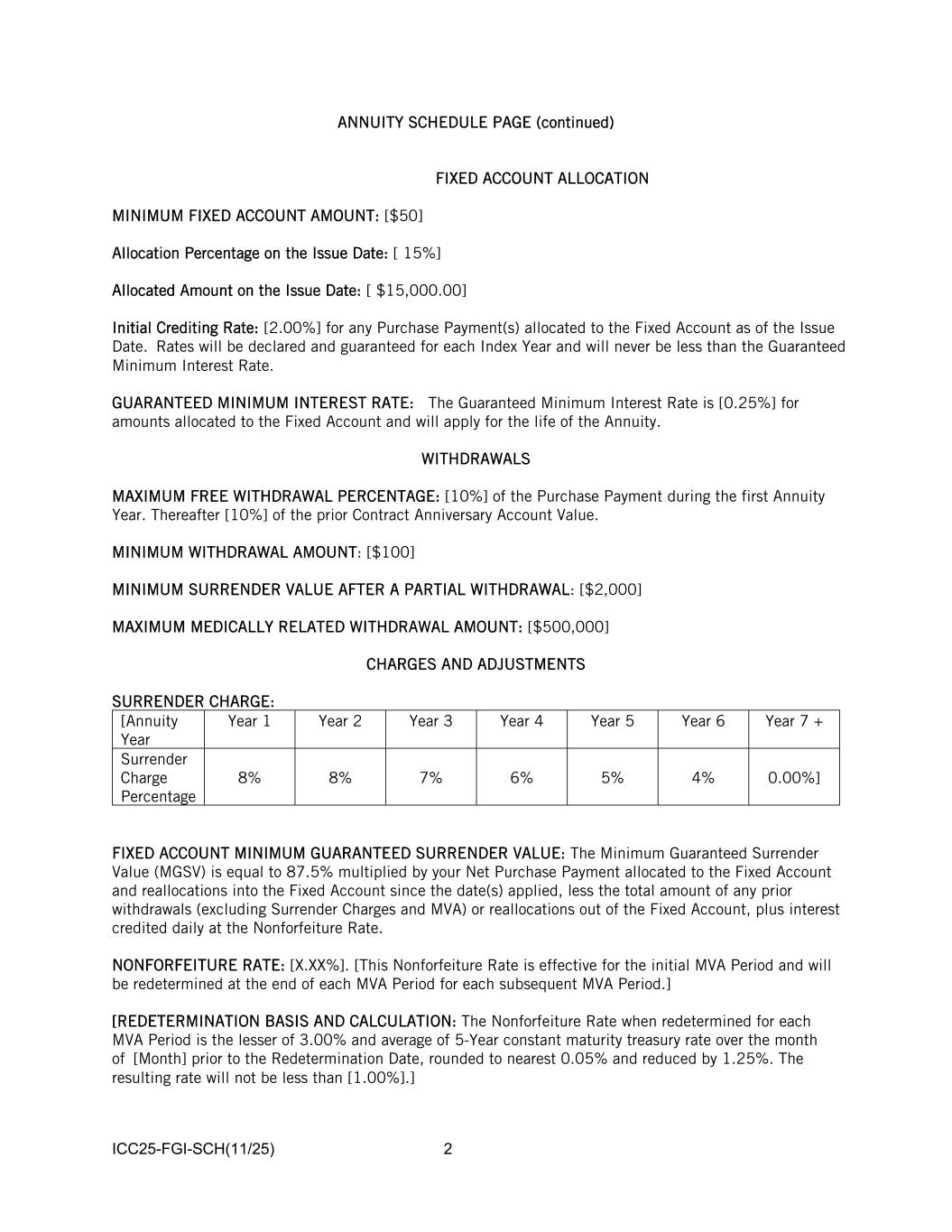 ANNUITY SCHEDULE PAGE (continued)

FIXED ACCOUNT ALLOCATION

MINIMUM FIXED ACCOUNT AMOUNT: [$50]

Allocation Percentage on the Issue Date: [ 15%]

Allocated Amount on the Issue Date: [ $15,000.00]

Initial Crediting Rate: [2.00%] for any Purchase Payment(s) allocated to the Fixed Account as of the Issue Date. Rates will be declared and guaranteed for each Index Year and will never be less than the Guaranteed Minimum Interest Rate.

GUARANTEED MINIMUM INTEREST RATE: The Guaranteed Minimum Interest Rate is [0.25%] for amounts allocated to the Fixed Account and will apply for the life of the Annuity.

WITHDRAWALS

MAXIMUM FREE WITHDRAWAL PERCENTAGE: [10%] of the Purchase Payment during the first Annuity Year. Thereafter [10%] of the prior Contract Anniversary Account Value.

MINIMUM WITHDRAWAL AMOUNT: [$100]

MINIMUM SURRENDER VALUE AFTER A PARTIAL WITHDRAWAL: [$2,000]

MAXIMUM MEDICALLY RELATED WITHDRAWAL AMOUNT: [$500,000]

CHARGES AND ADJUSTMENTS

SURRENDER CHARGE:

| [Annuity Year | Year 1 | Year 2 | Year 3 | Year 4 | Year 5 | Year 6 | Year 7 + |
|---|---|---|---|---|---|---|---|
| Surrender Charge Percentage | 8% | 8% | 7% | 6% | 5% | 4% | 0.00%] |

FIXED ACCOUNT MINIMUM GUARANTEED SURRENDER VALUE: The Minimum Guaranteed Surrender Value (MGSV) is equal to 87.5% multiplied by your Net Purchase Payment allocated to the Fixed Account and reallocations into the Fixed Account since the date(s) applied, less the total amount of any prior withdrawals (excluding Surrender Charges and MVA) or reallocations out of the Fixed Account, plus interest credited daily at the Nonforfeiture Rate.

NONFORFEITURE RATE: [X.XX%]. [This Nonforfeiture Rate is effective for the initial MVA Period and will be redetermined at the end of each MVA Period for each subsequent MVA Period.]

[REDETERMINATION BASIS AND CALCULATION: The Nonforfeiture Rate when redetermined for each MVA Period is the lesser of 3.00% and average of 5-Year constant maturity treasury rate over the month of [Month] prior to the Redetermination Date, rounded to nearest 0.05% and reduced by 1.25%. The resulting rate will not be less than [1.00%].]

ICC25-FGI-SCH(11/25) 2